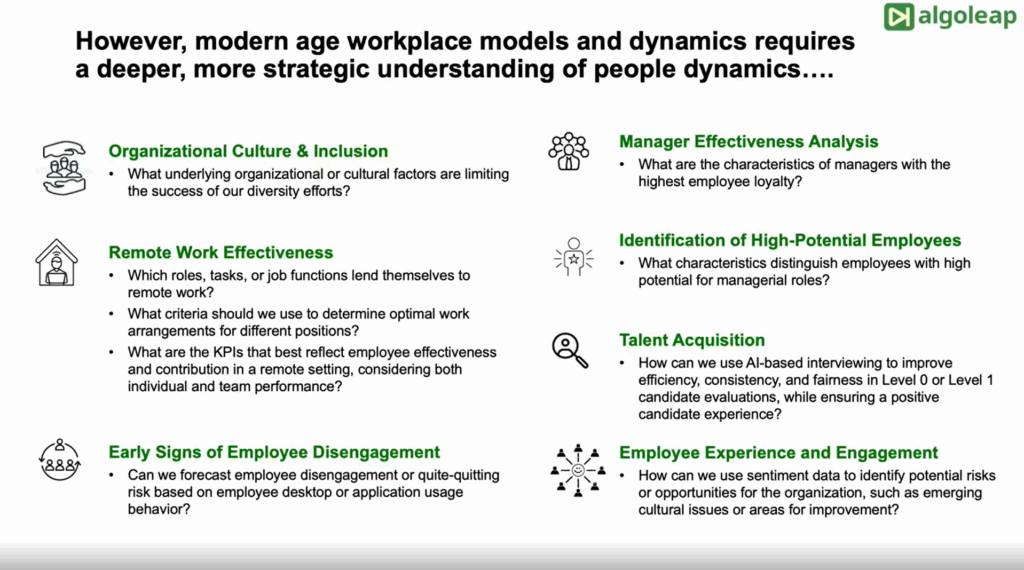 algoleap

However, modern age workplace models and dynamics requires a deeper, more strategic understanding of people dynamics….

Organizational Culture & Inclusion
• What underlying organizational or cultural factors are limiting the success of our diversity efforts?

Remote Work Effectiveness
• Which roles, tasks, or job functions lend themselves to remote work?
• What criteria should we use to determine optimal work arrangements for different positions?
• What are the KPIs that best reflect employee effectiveness and contribution in a remote setting, considering both individual and team performance?

Early Signs of Employee Disengagement
• Can we forecast employee disengagement or quite-quitting risk based on employee desktop or application usage behavior?

Manager Effectiveness Analysis
• What are the characteristics of managers with the highest employee loyalty?

Identification of High-Potential Employees
• What characteristics distinguish employees with high potential for managerial roles?

Talent Acquisition
• How can we use AI-based interviewing to improve efficiency, consistency, and fairness in Level 0 or Level 1 candidate evaluations, while ensuring a positive candidate experience?

Employee Experience and Engagement
• How can we use sentiment data to identify potential risks or opportunities for the organization, such as emerging cultural issues or areas for improvement?